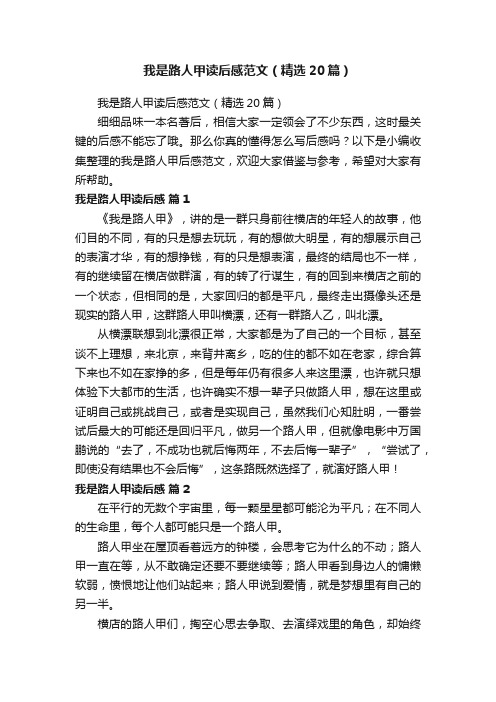 我是路人甲读后感范文（精选20篇）

我是路人甲读后感范文（精选20篇）

细细品味一本名著后，相信大家一定领会了不少东西，这时最关键的后感不能忘了哦。那么你真的懂得怎么写后感吗？以下是小编收集整理的我是路人甲后感范文，欢迎大家借鉴与参考，希望对大家有所帮助。

我是路人甲读后感 篇1

《我是路人甲》，讲的是一群只身前往横店的年轻人的故事，他们目的不同，有的只是想去玩玩，有的想做大明星，有的想展示自己的表演才华，有的想挣钱，有的只是想表演，最终的结局也不一样，有的继续留在横店做群演，有的转了行谋生，有的回到来横店之前的一个状态，但相同的是，大家回归的都是平凡，最终走出摄像头还是现实的路人甲，这群路人甲叫横漂，还有一群路人乙，叫北漂。

从横漂联想到北漂很正常，大家都是为了自己的一个目标，甚至谈不上理想，来北京，来背井离乡，吃的住的都不如在老家，综合算下来也不如在家挣的多，但是每年仍有很多人来这里漂，也许就只想体验下大都市的生活，也许确实不想一辈子只做路人甲，想在这里或证明自己或挑战自己，或者是实现自己，虽然我们心知肚明，一番尝试后最大的可能还是回归平凡，做另一个路人甲，但就像电影中万国鹏说的“去了，不成功也就后悔两年，不去后悔一辈子”，“尝试了，即使没有结果也不会后悔”，这条路既然选择了，就演好路人甲！

我是路人甲读后感 篇2

在平行的无数个宇宙里，每一颗星星都可能沦为平凡；在不同人的生命里，每个人都可能只是一个路人甲。

路人甲坐在屋顶看着远方的钟楼，会思考它为什么的不动；路人甲一直在等，从不敢确定还要不要继续等；路人甲看到身边人的慵懒软弱，愤恨地让他们站起来；路人甲说到爱情，就是梦想里有自己的另一半。

横店的路人甲们，掏空心思去争取、去演绎戏里的角色，却始终